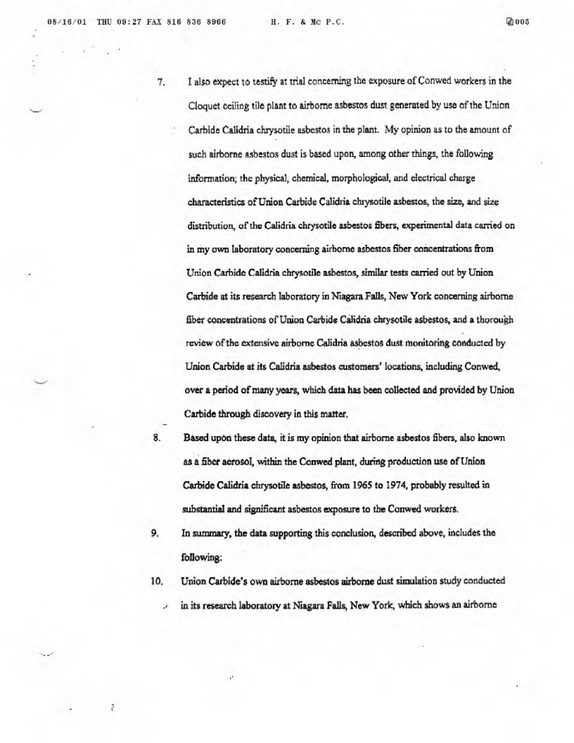 08/16/01 THU 09:27 FAX 816 836 8966 H. F. & Mc P.C. 005

7. I also expect to testify at trial concerning the exposure of Conwed workers in the Cloquet ceiling tile plant to airborne asbestos dust generated by use of the Union Carbide Calidria chrysotile asbestos in the plant. My opinion as to the amount of such airborne asbestos dust is based upon, among other things, the following information; the physical, chemical, morphological, and electrical charge characteristics of Union Carbide Calidria chrysotile asbestos, the size, and size distribution, of the Calidria chrysotile asbestos fibers, experimental data carried on in my own laboratory concerning airborne asbestos fiber concentrations from Union Carbide Calidria chrysotile asbestos, similar tests carried out by Union Carbide at its research laboratory in Niagara Falls, New York concerning airborne fiber concentrations of Union Carbide Calidria chrysotile asbestos, and a thorough review of the extensive airborne Calidria asbestos dust monitoring conducted by Union Carbide at its Calidria asbestos customers' locations, including Conwed, over a period of many years, which data has been collected and provided by Union Carbide through discovery in this matter.

8. Based upon these data, it is my opinion that airborne asbestos fibers, also known as a fiber aerosol, within the Conwed plant, during production use of Union Carbide Calidria chrysotile asbestos, from 1965 to 1974, probably resulted in substantial and significant asbestos exposure to the Conwed workers.

9. In summary, the data supporting this conclusion, described above, includes the following:

10. Union Carbide's own airborne asbestos airborne dust simulation study conducted in its research laboratory at Niagara Falls, New York, which shows an airborne